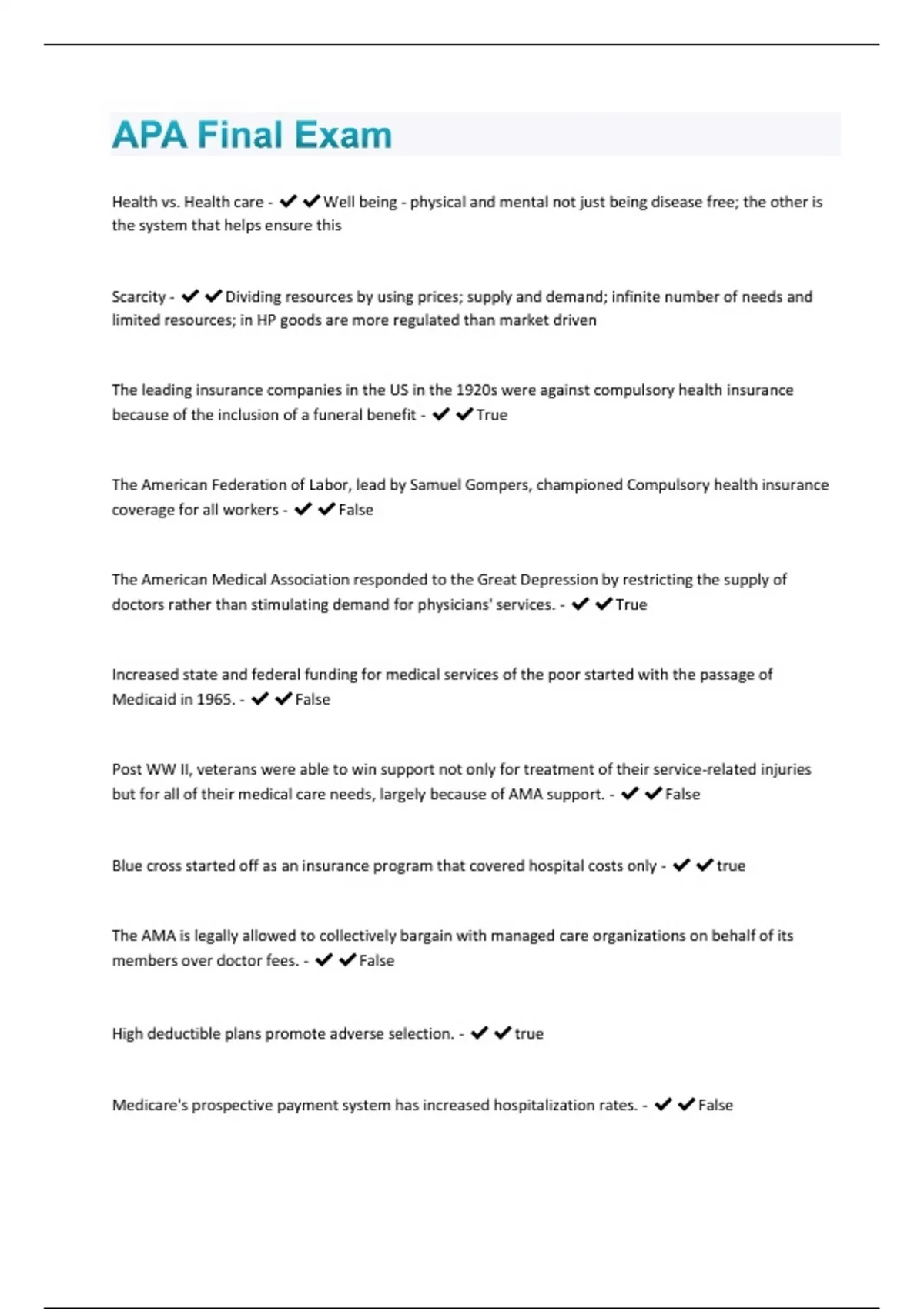 APA Final Exam

Health vs. Health care - ✔✔Well being - physical and mental not just being disease free; the other is the system that helps ensure this

Scarcity - ✔✔Dividing resources by using prices; supply and demand; infinite number of needs and limited resources; in HP goods are more regulated than market driven

The leading insurance companies in the US in the 1920s were against compulsory health insurance because of the inclusion of a funeral benefit - ✔✔True

The American Federation of Labor, lead by Samuel Gompers, championed Compulsory health insurance coverage for all workers - ✔✔False

The American Medical Association responded to the Great Depression by restricting the supply of doctors rather than stimulating demand for physicians' services. - ✔✔True

Increased state and federal funding for medical services of the poor started with the passage of Medicaid in 1965. - ✔✔False

Post WW II, veterans were able to win support not only for treatment of their service-related injuries but for all of their medical care needs, largely because of AMA support. - ✔✔False

Blue cross started off as an insurance program that covered hospital costs only - ✔✔true

The AMA is legally allowed to collectively bargain with managed care organizations on behalf of its members over doctor fees. - ✔✔False

High deductible plans promote adverse selection. - ✔✔true

Medicare's prospective payment system has increased hospitalization rates. - ✔✔False